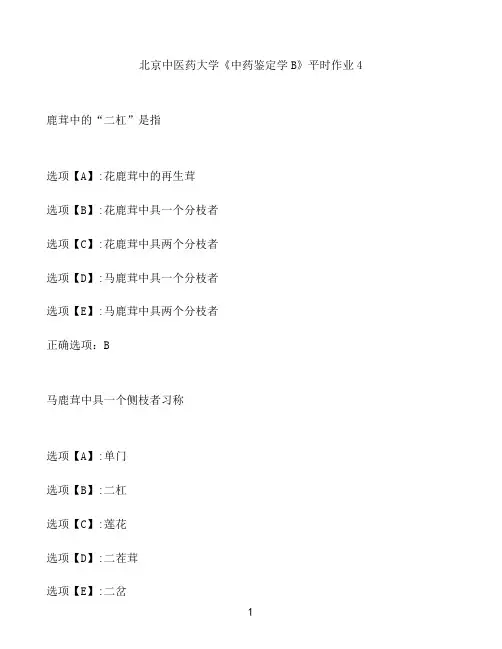 北京中医药大学《中药鉴定学B》平时作业4

鹿茸中的“二杠”是指

选项【A】:花鹿茸中的再生茸

选项【B】:花鹿茸中具一个分枝者

选项【C】:花鹿茸中具两个分枝者

选项【D】:马鹿茸中具一个分枝者

选项【E】:马鹿茸中具两个分枝者

正确选项：B

马鹿茸中具一个侧枝者习称

选项【A】:单门

选项【B】:二杠

选项【C】:莲花

选项【D】:二茬茸

选项【E】:二岔

1